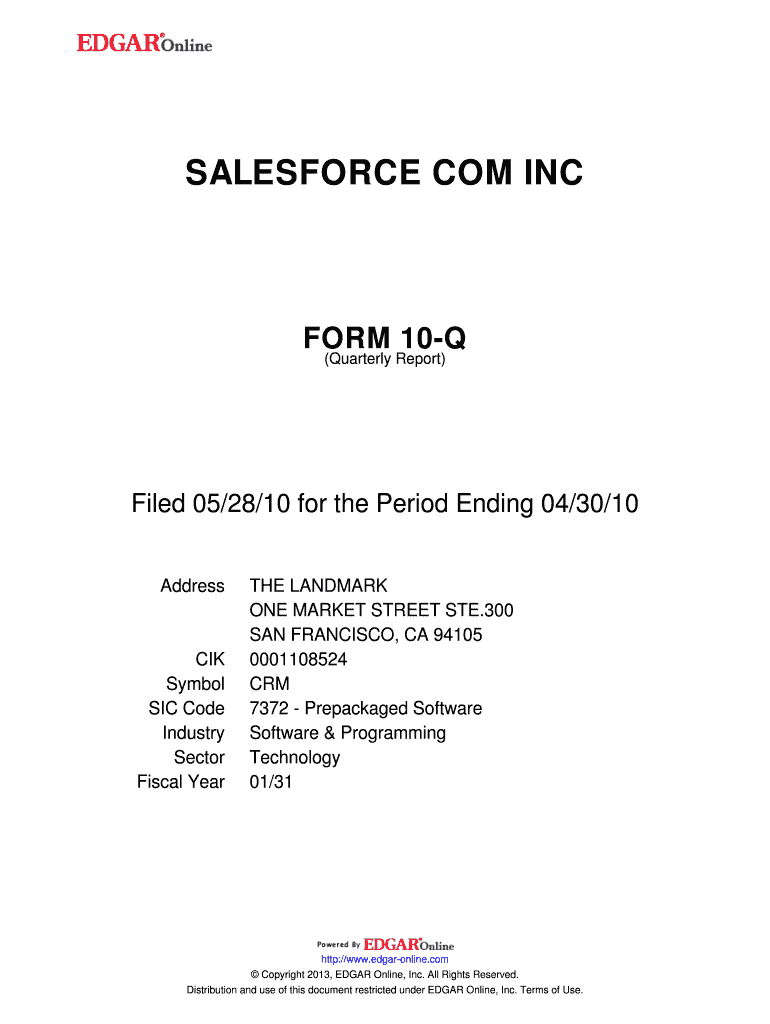 EDGAR® Online

SALESFORCE COM INC

FORM 10-Q
(Quarterly Report)

Filed 05/28/10 for the Period Ending 04/30/10

Address THE LANDMARK
ONE MARKET STREET STE.300
SAN FRANCISCO, CA 94105
CIK 0001108524
Symbol CRM
SIC Code 7372 - Prepackaged Software
Industry Software & Programming
Sector Technology
Fiscal Year 01/31

Powered By EDGAR® Online
http://www.edgar-online.com
© Copyright 2013, EDGAR Online, Inc. All Rights Reserved.
Distribution and use of this document restricted under EDGAR Online, Inc. Terms of Use.